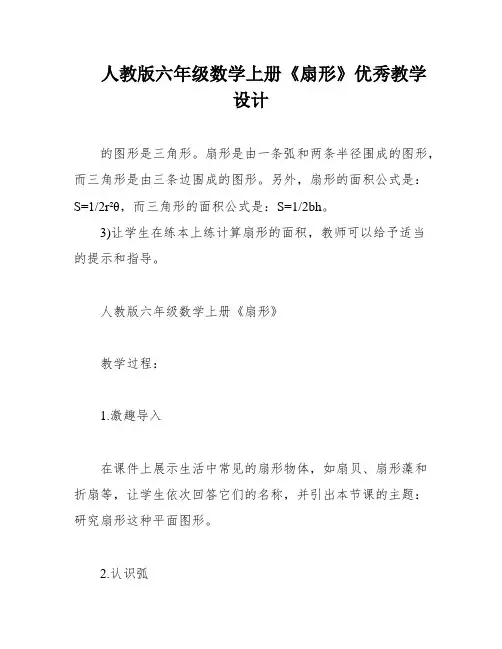 人教版六年级数学上册《扇形》优秀教学设计

的图形是三角形。扇形是由一条弧和两条半径围成的图形，而三角形是由三条边围成的图形。另外，扇形的面积公式是：$S=1/2r^2\theta$，而三角形的面积公式是：$S=1/2bh$。

3)让学生在练本上练计算扇形的面积，教师可以给予适当的提示和指导。

人教版六年级数学上册《扇形》

教学过程：

1.激趣导入

在课件上展示生活中常见的扇形物体，如扇贝、扇形藻和折扇等，让学生依次回答它们的名称，并引出本节课的主题：研究扇形这种平面图形。

2.认识弧